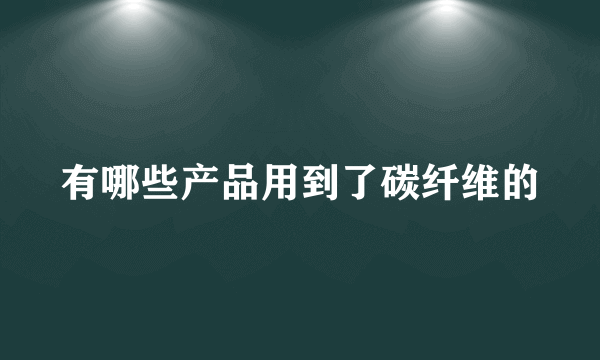 有哪些产品用到了碳纤维的